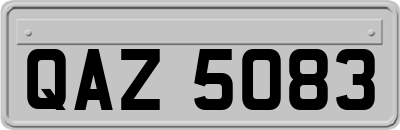 QAZ 5083